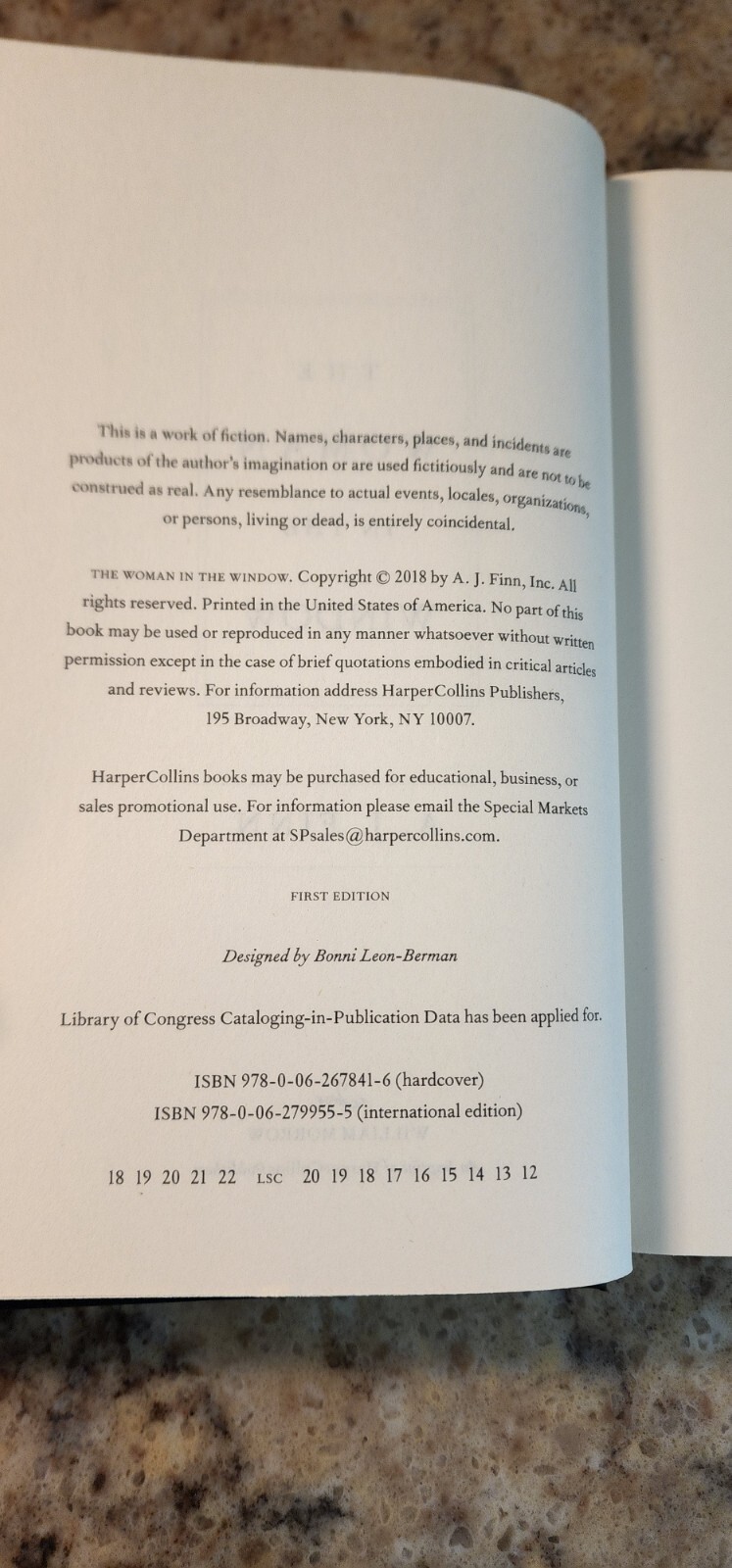 This is a work of fiction. Names, characters, places, and incidents are products of the author's imagination or are used fictitiously and are not to be construed as real. Any resemblance to actual events, locales, organizations, or persons, living or dead, is entirely coincidental.

THE WOMAN IN THE WINDOW. Copyright © 2018 by A. J. Finn, Inc. All rights reserved. Printed in the United States of America. No part of this book may be used or reproduced in any manner whatsoever without written permission except in the case of brief quotations embodied in critical articles and reviews. For information address HarperCollins Publishers, 195 Broadway, New York, NY 10007.

HarperCollins books may be purchased for educational, business, or sales promotional use. For information please email the Special Markets Department at SPsales@harpercollins.com.

FIRST EDITION

Designed by Bonni Leon-Berman

Library of Congress Cataloging-in-Publication Data has been applied for.

ISBN 978-0-06-267841-6 (hardcover)
ISBN 978-0-06-279955-5 (international edition)

18 19 20 21 22 LSC 20 19 18 17 16 15 14 13 12